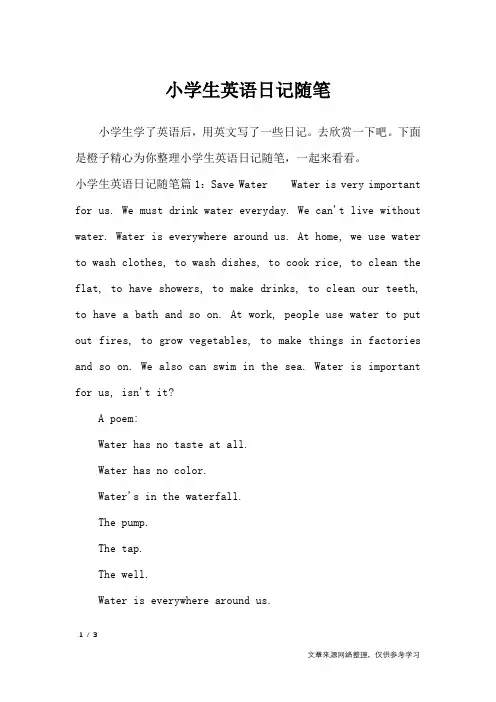 小学生英语日记随笔

小学生学了英语后，用英文写了一些日记。去欣赏一下吧。下面是橙子精心为你整理小学生英语日记随笔，一起来看看。

小学生英语日记随笔篇1：Save Water    Water is very important for us. We must drink water everyday. We can't live without water. Water is everywhere around us. At home, we use water to wash clothes, to wash dishes, to cook rice, to clean the flat, to have showers, to make drinks, to clean our teeth, to have a bath and so on. At work, people use water to put out fires, to grow vegetables, to make things in factories and so on. We also can swim in the sea. Water is important for us, isn't it?

A poem:

Water has no taste at all.

Water has no color.

Water's in the waterfall.

The pump.

The tap.

The well.

Water is everywhere around us.

1 / 3

文章来源网络整理，仅供参考学习